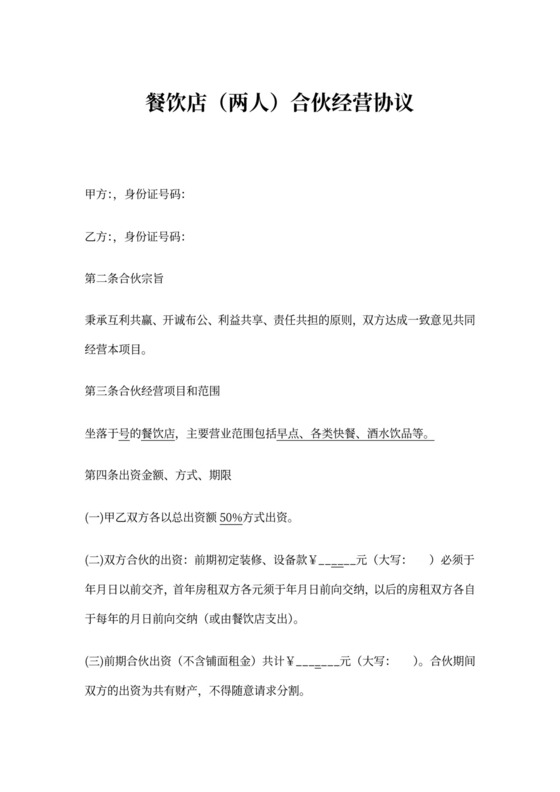 餐饮店（两人）合伙经营协议

甲方:，身份证号码:

乙方:，身份证号码:

第二条合伙宗旨

秉承互利共赢、开诚布公、利益共享、责任共担的原则，双方达成一致意见共同经营本项目。

第三条合伙经营项目和范围

坐落于号的餐饮店，主要营业范围包括早点、各类快餐、酒水饮品等。

第四条出资金额、方式、期限

(一)甲乙双方各以总出资额 50%方式出资。

(二)双方合伙的出资：前期初定装修、设备款￥______元（大写：　）必须于年月日以前交齐，首年房租双方各元须于年月日前向交纳，以后的房租双方各自于每年的月日前向交纳（或由餐饮店支出）。

(三)前期合伙出资（不含铺面租金）共计￥_______元（大写：　）。合伙期间双方的出资为共有财产，不得随意请求分割。